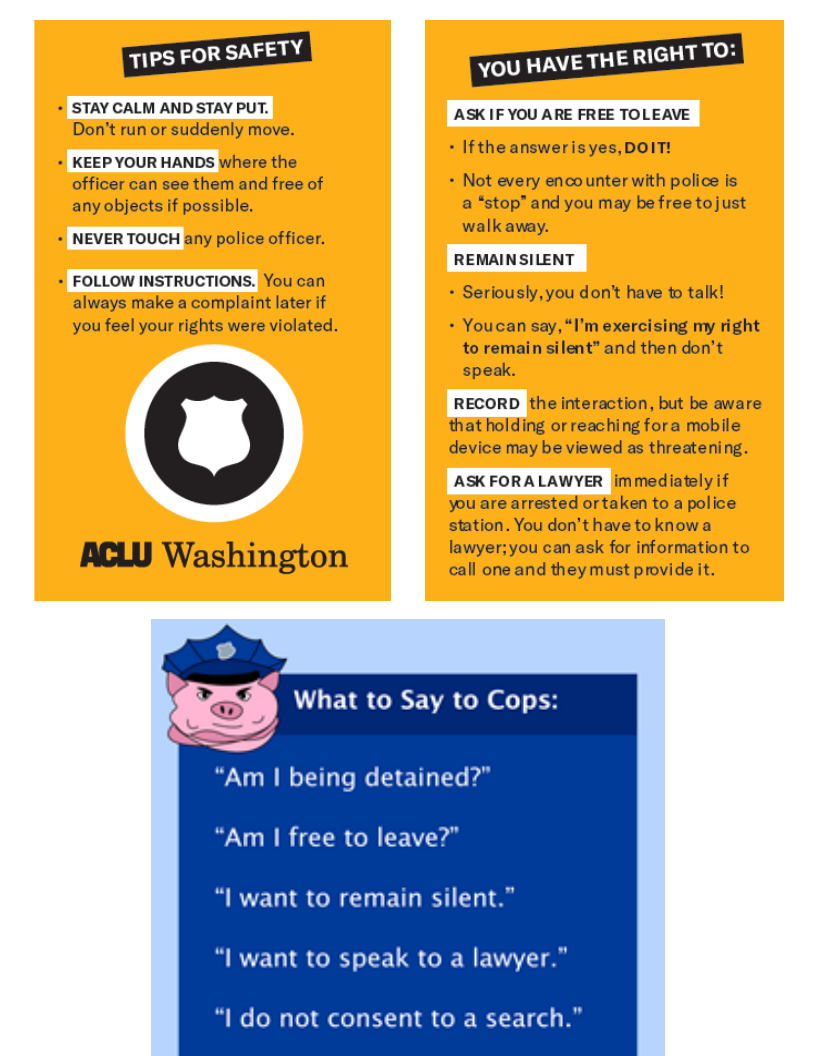 TIPS FOR SAFETY

• STAY CALM AND STAY PUT. Don't run or suddenly move.

• KEEP YOUR HANDS where the officer can see them and free of any objects if possible.

• NEVER TOUCH any police officer.

• FOLLOW INSTRUCTIONS. You can always make a complaint later if you feel your rights were violated.

ACLU Washington

YOU HAVE THE RIGHT TO:

ASK IF YOU ARE FREE TO LEAVE

• If the answer is yes, DO IT!

• Not every encounter with police is a "stop" and you may be free to just walk away.

REMAIN SILENT

• Seriously, you don't have to talk!

• You can say, "I'm exercising my right to remain silent" and then don't speak.

RECORD the interaction, but be aware that holding or reaching for a mobile device may be viewed as threatening.

ASK FOR A LAWYER immediately if you are arrested or taken to a police station. You don't have to know a lawyer; you can ask for information to call one and they must provide it.

What to Say to Cops:

"Am I being detained?"

"Am I free to leave?"

"I want to remain silent."

"I want to speak to a lawyer."

"I do not consent to a search."